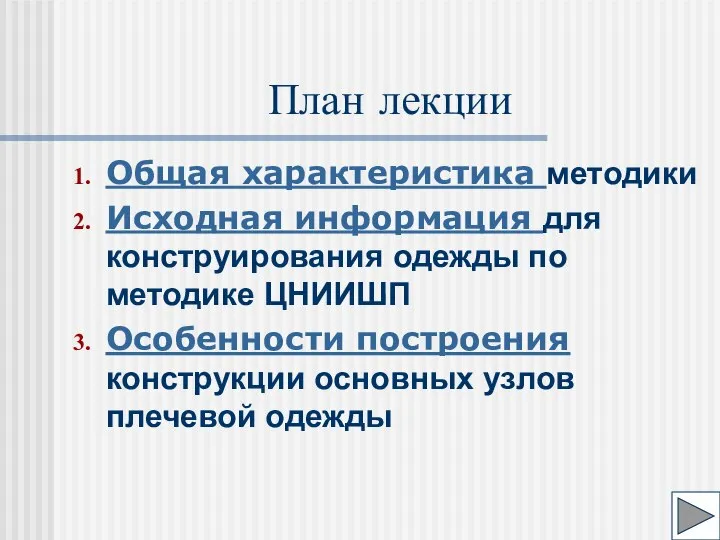 План лекции

1. Общая характеристика методики
2. Исходная информация для конструирования одежды по методике ЦНИИШП
3. Особенности построения конструкции основных узлов плечевой одежды